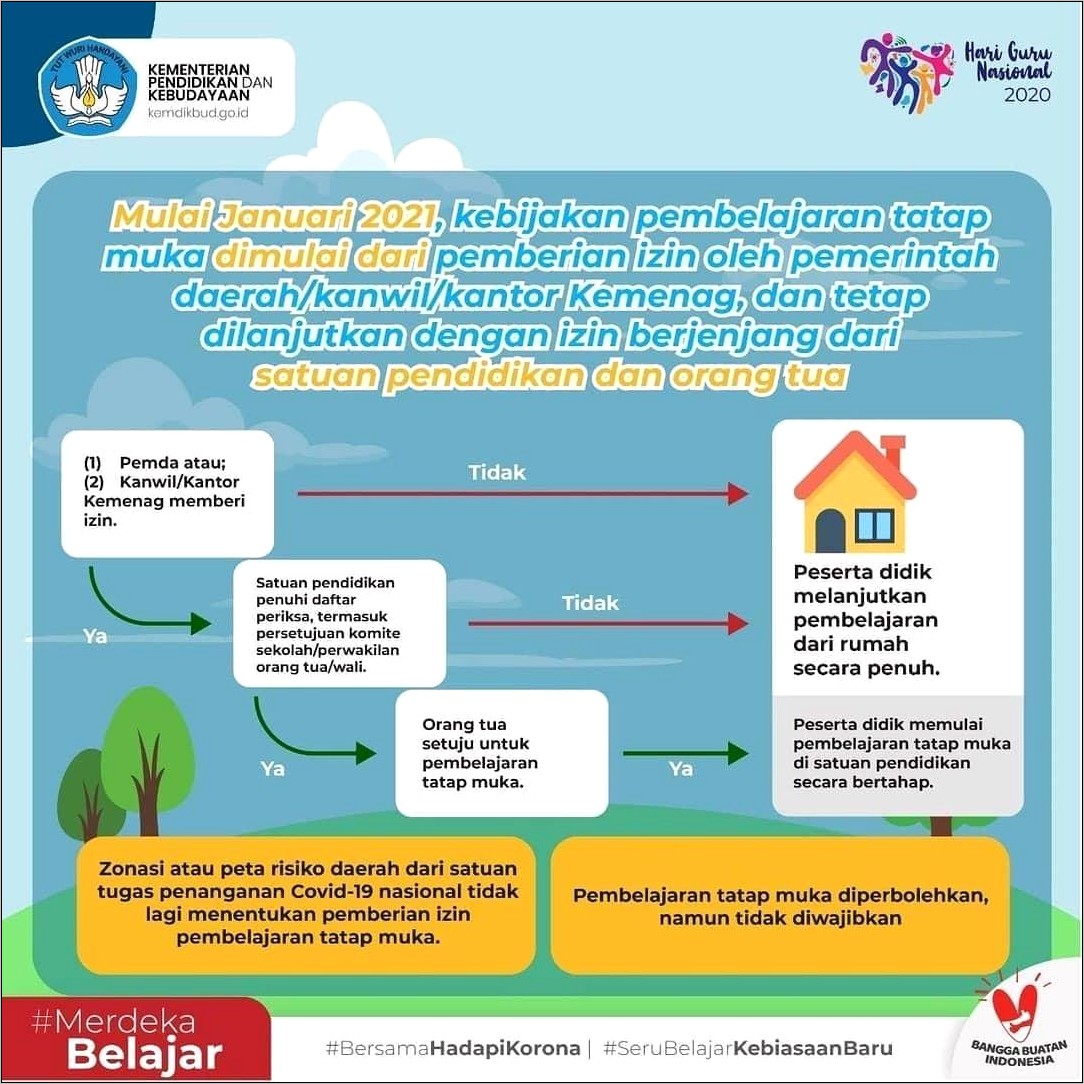 TUT WURI HANDAYANI
KEMENTERIAN PENDIDIKAN DAN KEBUDAYAAN
kemdikbud.go.id

Hari Guru Nasional 2020

Mulai Januari 2021, kebijakan pembelajaran tatap muka dimulai dari pemberian izin oleh pemerintah daerah/kanwil/kantor Kemenag, dan tetap dilanjutkan dengan izin berjenjang dari satuan pendidikan dan orang tua

(1) Pemda atau;
(2) Kanwil/Kantor Kemenag memberi izin.

Tidak

Ya

Satuan pendidikan penuhi daftar periksa, termasuk persetujuan komite sekolah/perwakilan orang tua/wali.

Tidak

Ya

Orang tua setuju untuk pembelajaran tatap muka.

Ya

Peserta didik melanjutkan pembelajaran dari rumah secara penuh.

Peserta didik memulai pembelajaran tatap muka di satuan pendidikan secara bertahap.

Zonasi atau peta risiko daerah dari satuan tugas penanganan Covid-19 nasional tidak lagi menentukan pemberian izin pembelajaran tatap muka.

Pembelajaran tatap muka diperbolehkan, namun tidak diwajibkan

#Merdeka Belajar

#BersamaHadapiKorona | #SeruBelajarKebiasaanBaru

BANGGA BUATAN INDONESIA